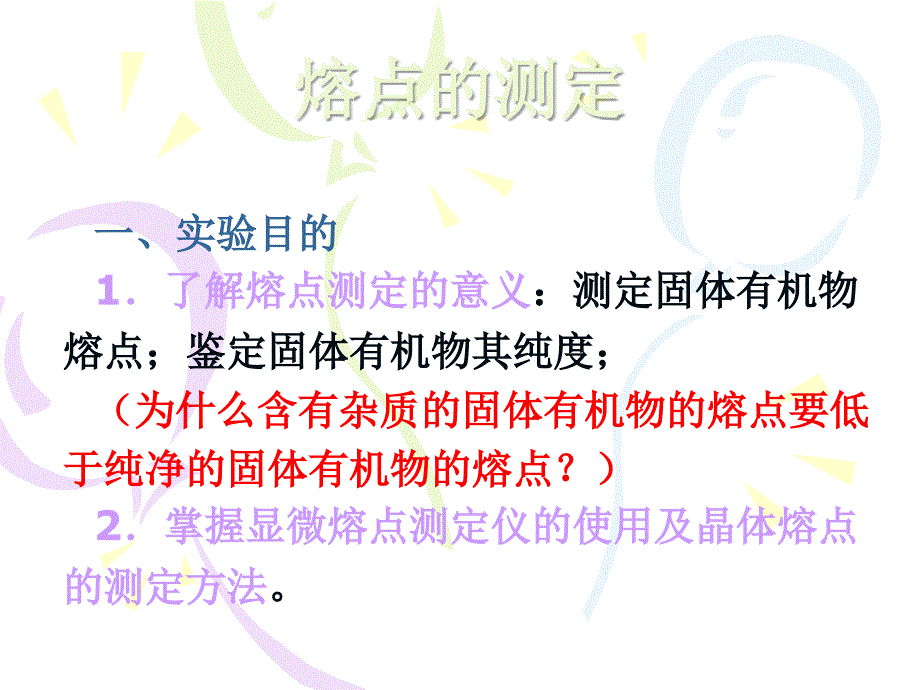 熔点的测定

一、实验目的

1．了解熔点测定的意义：测定固体有机物熔点；鉴定固体有机物其纯度；

（为什么含有杂质的固体有机物的熔点要低于纯净的固体有机物的熔点？）

2．掌握显微熔点测定仪的使用及晶体熔点的测定方法。